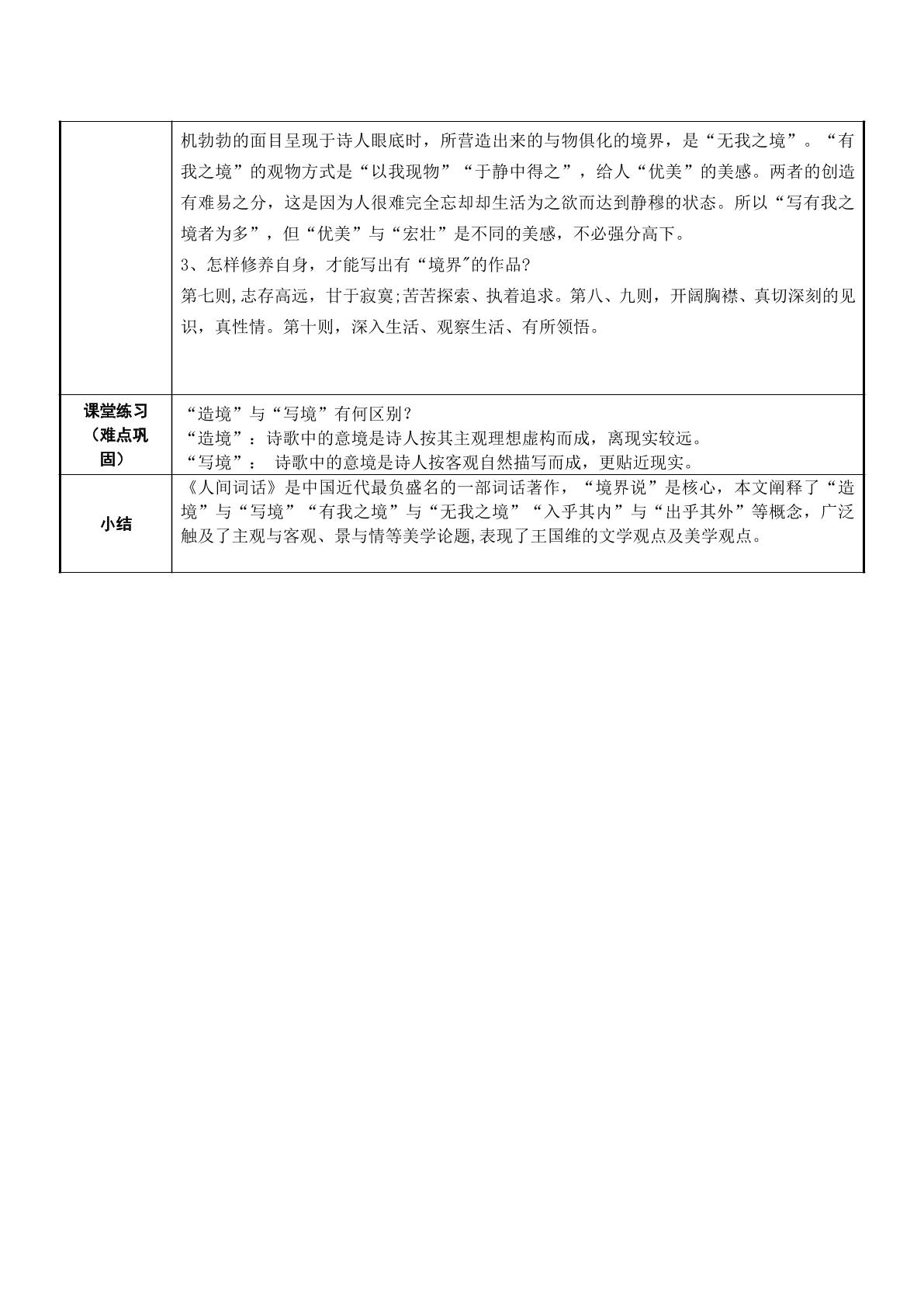 |  | 机勃勃的面目呈现于诗人眼底时，所营造出来的与物俱化的境界，是“无我之境”。“有我之境”的观物方式是“以我现物”“于静中得之”，给人“优美”的美感。两者的创造有难易之分，这是因为人很难完全忘却却生活为之欲而达到静穆的状态。所以“写有我之境者为多”，但“优美”与“宏壮”是不同的美感，不必强分高下。 3、怎样修养自身，才能写出有“境界”的作品? 第七则,志存高远，甘于寂寞;苦苦探索、执着追求。第八、九则，开阔胸襟、真切深刻的见识，真性情。第十则，深入生活、观察生活、有所领悟。 |
|---|---|
| 课堂练习（难点巩固） | “造境”与“写境”有何区别? “造境”：诗歌中的意境是诗人按其主观理想虚构而成，离现实较远。 “写境”： 诗歌中的意境是诗人按客观自然描写而成，更贴近现实。 |
| 小结 | 《人间词话》是中国近代最负盛名的一部词话著作，“境界说”是核心，本文阐释了“造境”与“写境”“有我之境”与“无我之境”“入乎其内”与“出乎其外”等概念，广泛触及了主观与客观、景与情等美学论题,表现了王国维的文学观点及美学观点。 |